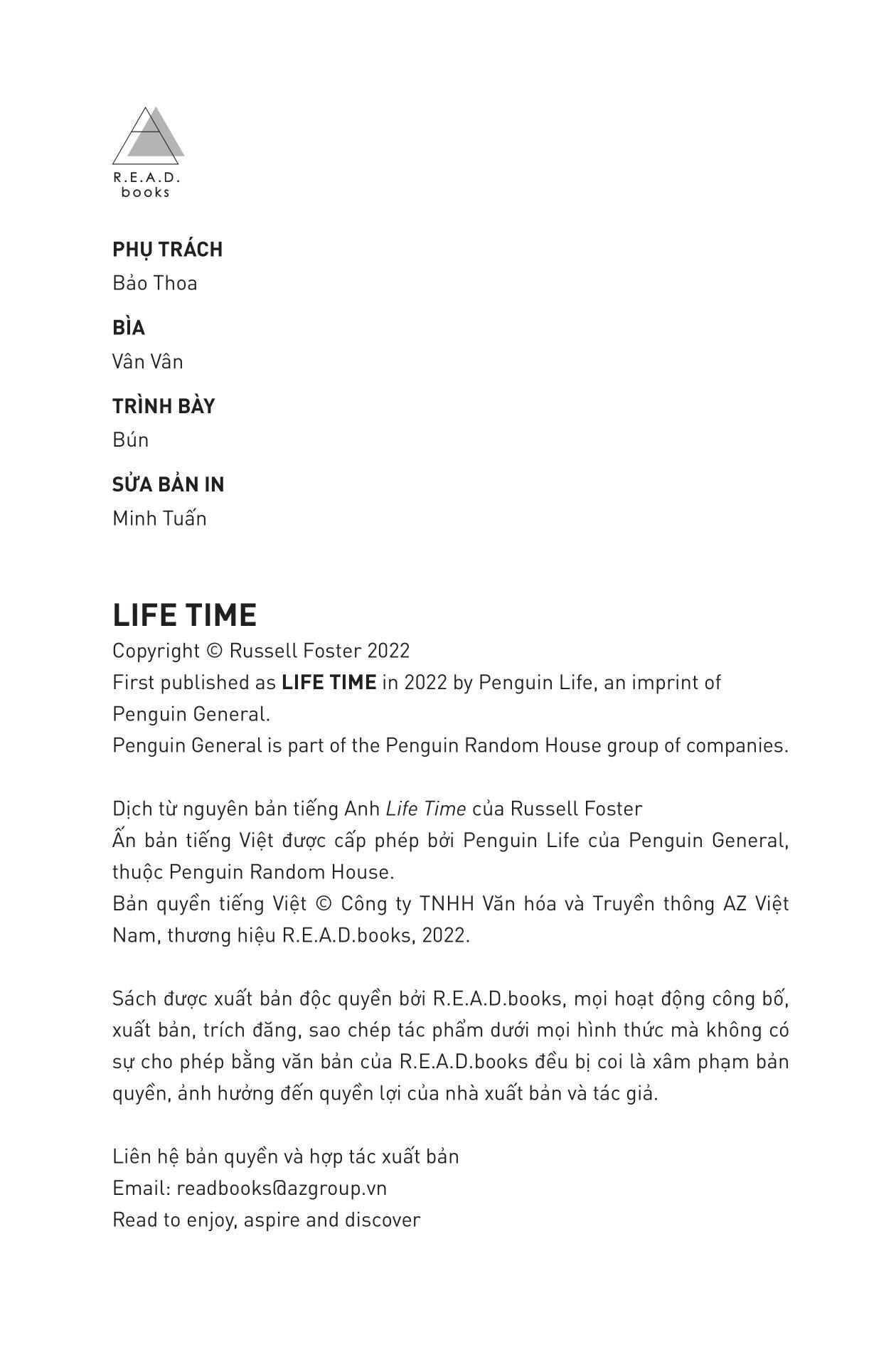 R.E.A.D.
books

PHỤ TRÁCH
Bảo Thoa

BÌA
Vân Vân

TRÌNH BÀY
Bún

SỬA BẢN IN
Minh Tuấn

LIFE TIME
Copyright © Russell Foster 2022
First published as LIFE TIME in 2022 by Penguin Life, an imprint of Penguin General.
Penguin General is part of the Penguin Random House group of companies.

Dịch từ nguyên bản tiếng Anh Life Time của Russell Foster
Ấn bản tiếng Việt được cấp phép bởi Penguin Life của Penguin General, thuộc Penguin Random House.
Bản quyền tiếng Việt © Công ty TNHH Văn hóa và Truyền thông AZ Việt Nam, thương hiệu R.E.A.D.books, 2022.

Sách được xuất bản độc quyền bởi R.E.A.D.books, mọi hoạt động công bố, xuất bản, trích đăng, sao chép tác phẩm dưới mọi hình thức mà không có sự cho phép bằng văn bản của R.E.A.D.books đều bị coi là xâm phạm bản quyền, ảnh hưởng đến quyền lợi của nhà xuất bản và tác giả.

Liên hệ bản quyền và hợp tác xuất bản
Email: readbooks@azgroup.vn
Read to enjoy, aspire and discover